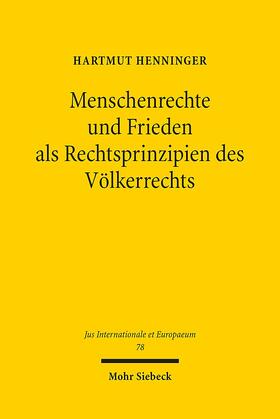 HARTMUT HENNINGER

Menschenrechte und Frieden als Rechtsprinzipien des Völkerrechts

Jus Internationale et Europaeum
78

Mohr Siebeck